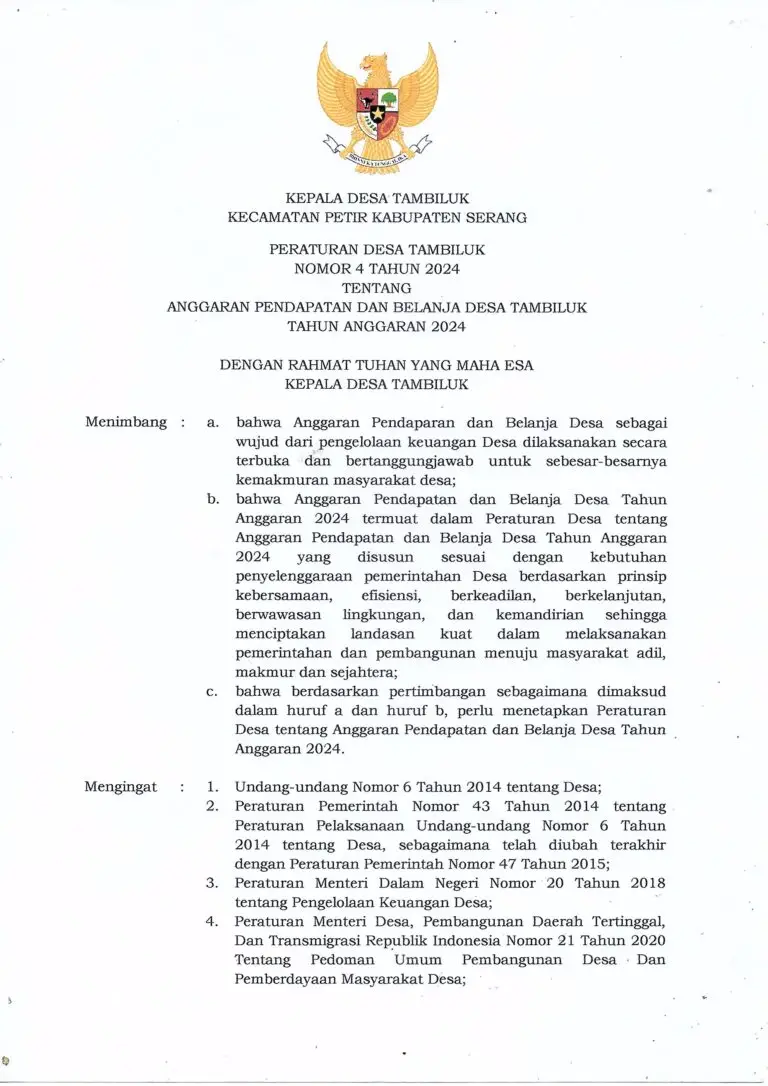 BHINNEKA TUNGGAL IKA

KEPALA DESA TAMBILUK
KECAMATAN PETIR KABUPATEN SERANG

PERATURAN DESA TAMBILUK
NOMOR 4 TAHUN 2024
TENTANG
ANGGARAN PENDAPATAN DAN BELANJA DESA TAMBILUK
TAHUN ANGGARAN 2024

DENGAN RAHMAT TUHAN YANG MAHA ESA
KEPALA DESA TAMBILUK

Menimbang : a. bahwa Anggaran Pendaparan dan Belanja Desa sebagai wujud dari pengelolaan keuangan Desa dilaksanakan secara terbuka dan bertanggungjawab untuk sebesar-besarnya kemakmuran masyarakat desa;

b. bahwa Anggaran Pendapatan dan Belanja Desa Tahun Anggaran 2024 termuat dalam Peraturan Desa tentang Anggaran Pendapatan dan Belanja Desa Tahun Anggaran 2024 yang disusun sesuai dengan kebutuhan penyelenggaraan pemerintahan Desa berdasarkan prinsip kebersamaan, efisiensi, berkeadilan, berkelanjutan, berwawasan lingkungan, dan kemandirian sehingga menciptakan landasan kuat dalam melaksanakan pemerintahan dan pembangunan menuju masyarakat adil, makmur dan sejahtera;

c. bahwa berdasarkan pertimbangan sebagaimana dimaksud dalam huruf a dan huruf b, perlu menetapkan Peraturan Desa tentang Anggaran Pendapatan dan Belanja Desa Tahun Anggaran 2024.

Mengingat : 1. Undang-undang Nomor 6 Tahun 2014 tentang Desa;

2. Peraturan Pemerintah Nomor 43 Tahun 2014 tentang Peraturan Pelaksanaan Undang-undang Nomor 6 Tahun 2014 tentang Desa, sebagaimana telah diubah terakhir dengan Peraturan Pemerintah Nomor 47 Tahun 2015;

3. Peraturan Menteri Dalam Negeri Nomor 20 Tahun 2018 tentang Pengelolaan Keuangan Desa;

4. Peraturan Menteri Desa, Pembangunan Daerah Tertinggal, Dan Transmigrasi Republik Indonesia Nomor 21 Tahun 2020 Tentang Pedoman Umum Pembangunan Desa Dan Pemberdayaan Masyarakat Desa;